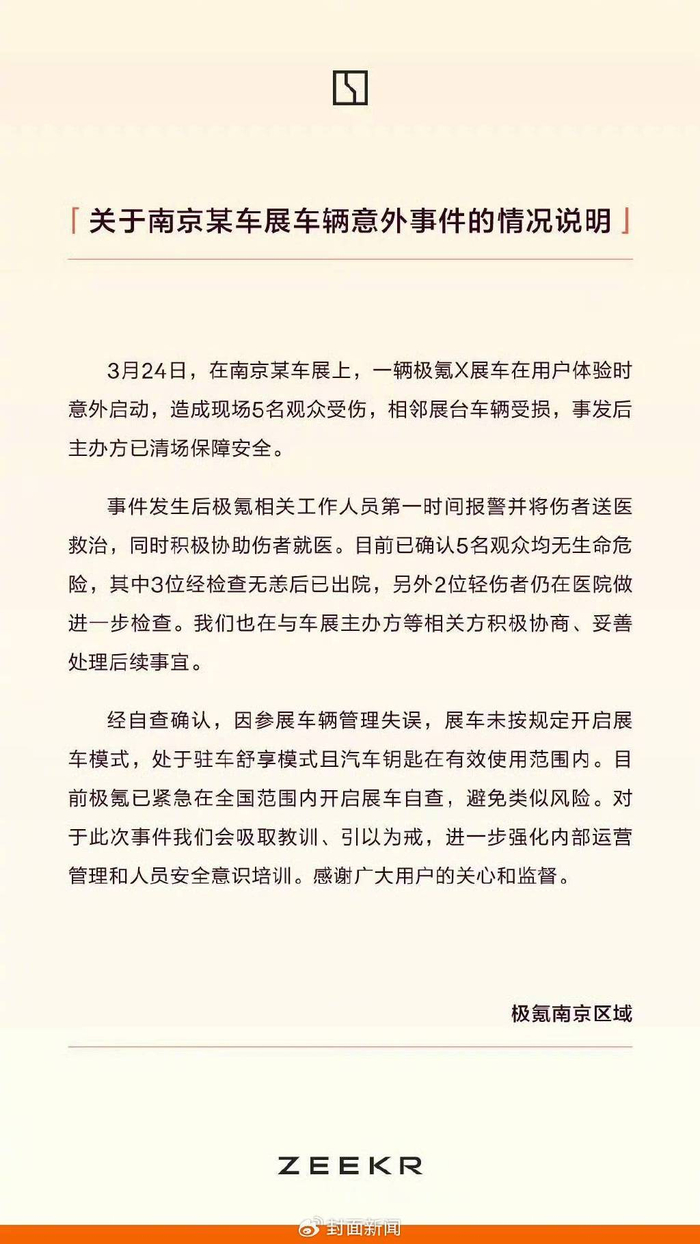 「关于南京某车展车辆意外事件的情况说明」

3月24日，在南京某车展上，一辆极氪X展车在用户体验时意外启动，造成现场5名观众受伤，相邻展台车辆受损，事发后主办方已清场保障安全。

事件发生后极氪相关工作人员第一时间报警并将伤者送医救治，同时积极协助伤者就医。目前已确认5名观众均无生命危险，其中3位经检查无恙后已出院，另外2位轻伤者仍在医院做进一步检查。我们也在与车展主办方等相关方积极协商、妥善处理后续事宜。

经自查确认，因参展车辆管理失误，展车未按规定开启展车模式，处于驻车舒享模式且汽车钥匙在有效使用范围内。目前极氪已紧急在全国范围内开启展车自查，避免类似风险。对于此次事件我们会吸取教训、引以为戒，进一步强化内部运营管理和人员安全意识培训。感谢广大用户的关心和监督。

极氪南京区域

ZEEKR

封面新闻